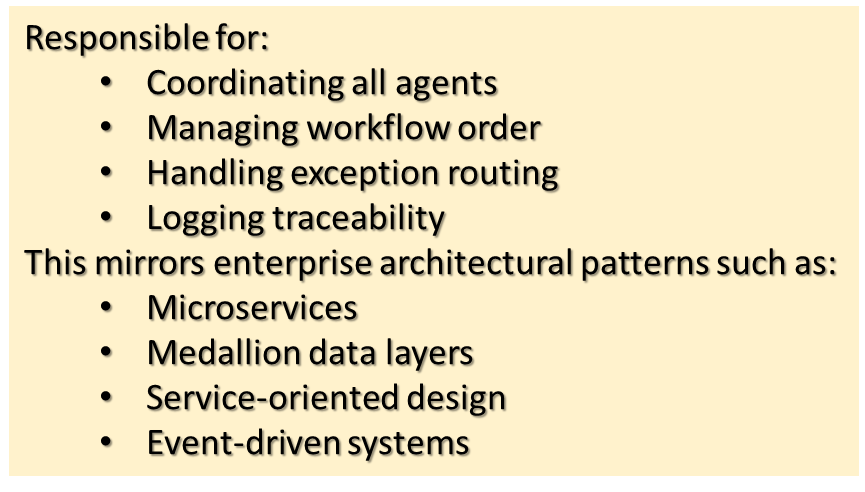 Responsible for:

• Coordinating all agents
• Managing workflow order
• Handling exception routing
• Logging traceability

This mirrors enterprise architectural patterns such as:

• Microservices
• Medallion data layers
• Service-oriented design
• Event-driven systems